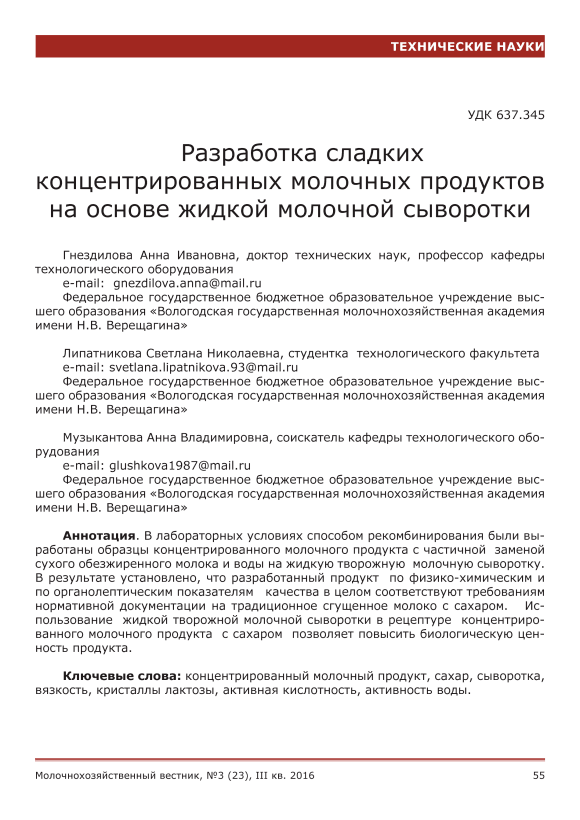 ТЕХНИЧЕСКИЕ НАУКИ

УДК 637.345

Разработка сладких концентрированных молочных продуктов на основе жидкой молочной сыворотки

Гнездилова Анна Ивановна, доктор технических наук, профессор кафедры технологического оборудования
e-mail: gnezdilova.anna@mail.ru
Федеральное государственное бюджетное образовательное учреждение высшего образования «Вологодская государственная молочнохозяйственная академия имени Н.В. Верещагина»

Липатникова Светлана Николаевна, студентка технологического факультета
e-mail: svetlana.lipatnikova.93@mail.ru
Федеральное государственное бюджетное образовательное учреждение высшего образования «Вологодская государственная молочнохозяйственная академия имени Н.В. Верещагина»

Музыкантова Анна Владимировна, соискатель кафедры технологического оборудования
e-mail: glushkova1987@mail.ru
Федеральное государственное бюджетное образовательное учреждение высшего образования «Вологодская государственная молочнохозяйственная академия имени Н.В. Верещагина»

Аннотация. В лабораторных условиях способом рекомбинирования были выработаны образцы концентрированного молочного продукта с частичной заменой сухого обезжиренного молока и воды на жидкую творожную молочную сыворотку. В результате установлено, что разработанный продукт по физико-химическим и по органолептическим показателям качества в целом соответствуют требованиям нормативной документации на традиционное сгущенное молоко с сахаром. Использование жидкой творожной молочной сыворотки в рецептуре концентрированного молочного продукта с сахаром позволяет повысить биологическую ценность продукта.

Ключевые слова: концентрированный молочный продукт, сахар, сыворотка, вязкость, кристаллы лактозы, активная кислотность, активность воды.

Молочнохозяйственный вестник, №3 (23), III кв. 2016 55